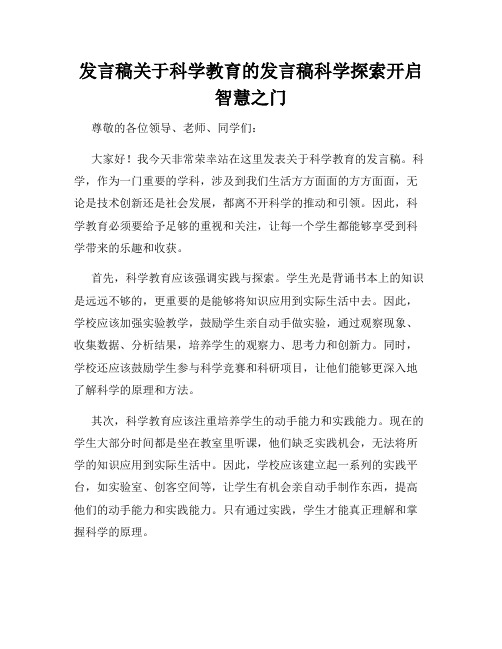 发言稿关于科学教育的发言稿科学探索开启智慧之门

尊敬的各位领导、老师、同学们：

大家好！我今天非常荣幸站在这里发表关于科学教育的发言稿。科学，作为一门重要的学科，涉及到我们生活方方面面的方方面面，无论是技术创新还是社会发展，都离不开科学的推动和引领。因此，科学教育必须要给予足够的重视和关注，让每一个学生都能够享受到科学带来的乐趣和收获。

首先，科学教育应该强调实践与探索。学生光是背诵书本上的知识是远远不够的，更重要的是能够将知识应用到实际生活中去。因此，学校应该加强实验教学，鼓励学生亲自动手做实验，通过观察现象、收集数据、分析结果，培养学生的观察力、思考力和创新力。同时，学校还应该鼓励学生参与科学竞赛和科研项目，让他们能够更深入地了解科学的原理和方法。

其次，科学教育应该注重培养学生的动手能力和实践能力。现在的学生大部分时间都是坐在教室里听课，他们缺乏实践机会，无法将所学的知识应用到实际生活中。因此，学校应该建立起一系列的实践平台，如实验室、创客空间等，让学生有机会亲自动手制作东西，提高他们的动手能力和实践能力。只有通过实践，学生才能真正理解和掌握科学的原理。